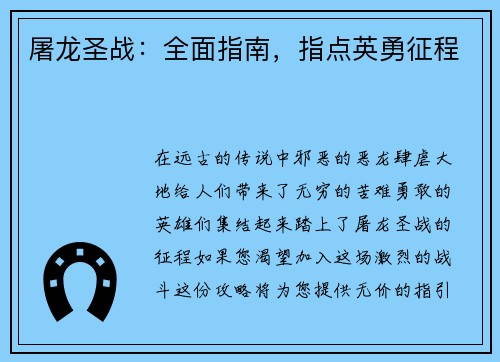 屠龙圣战：全面指南，指点英勇征程

在远古的传说中邪恶的恶龙肆虐大地给人们带来了无穷的苦难勇敢的英雄们集结起来踏上了屠龙圣战的征程如果您渴望加入这场激烈的战斗这份攻略将为您提供无价的指引